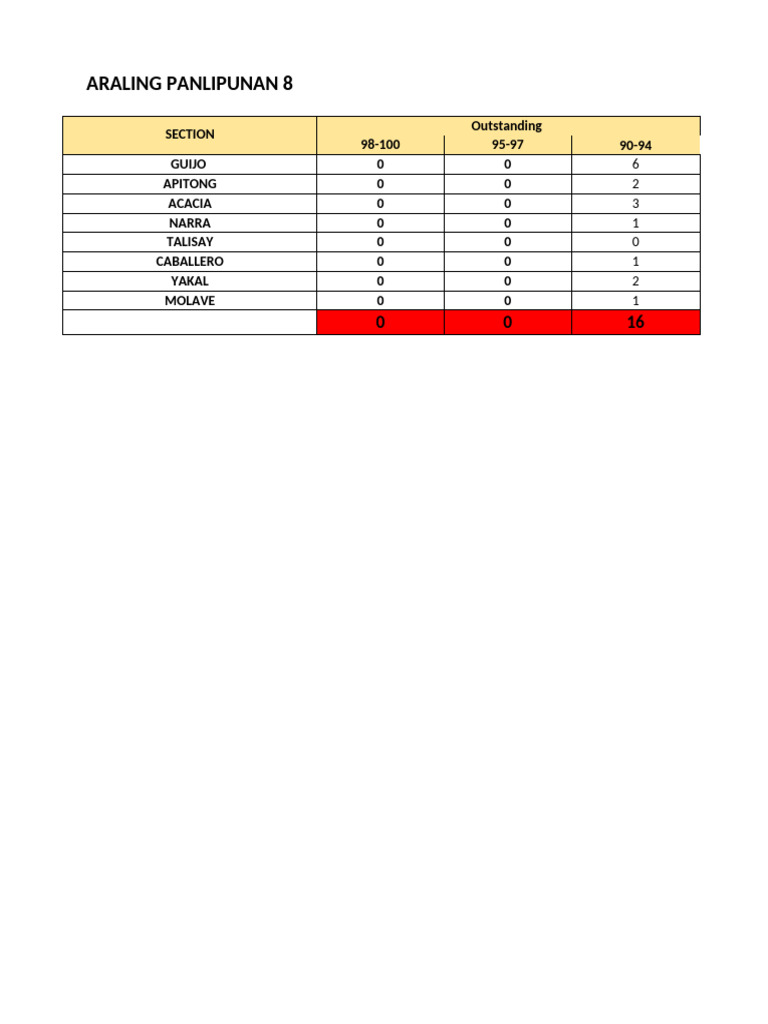 ARALING PANLIPUNAN 8

| SECTION | Outstanding | | |
|---|---|---|---|
| | 98-100 | 95-97 | 90-94 |
| GUIJO | 0 | 0 | 6 |
| APITONG | 0 | 0 | 2 |
| ACACIA | 0 | 0 | 3 |
| NARRA | 0 | 0 | 1 |
| TALISAY | 0 | 0 | 0 |
| CABALLERO | 0 | 0 | 1 |
| YAKAL | 0 | 0 | 2 |
| MOLAVE | 0 | 0 | 1 |
| | 0 | 0 | 16 |